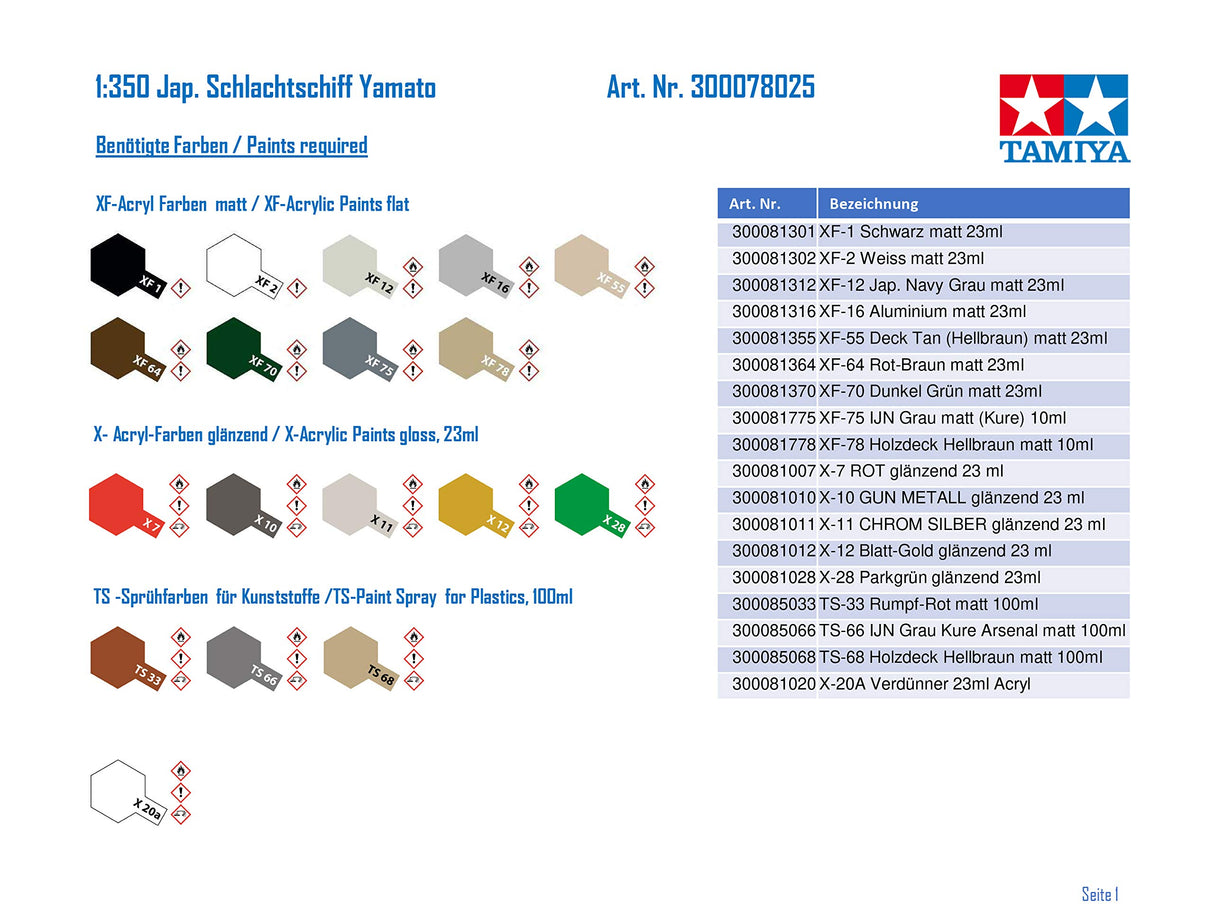 1:350 Jap. Schlachtschiff Yamato

Art. Nr. 300078025

TAMIYA

Benötigte Farben / Paints required

XF-Acryl Farben matt / XF-Acrylic Paints flat

XF 1

XF 2

XF 12

XF 16

XF 55

XF 64

XF 70

XF 75

XF 78

X- Acryl-Farben glänzend / X-Acrylic Paints gloss, 23ml

X 7

X 10

X 11

X 12

X 28

TS -Sprühfarben für Kunststoffe /TS-Paint Spray for Plastics, 100ml

TS 33

TS 66

TS 68

X 20a

| Art. Nr. | Bezeichnung |
|---|---|
| 300081301 | XF-1 Schwarz matt 23ml |
| 300081302 | XF-2 Weiss matt 23ml |
| 300081312 | XF-12 Jap. Navy Grau matt 23ml |
| 300081316 | XF-16 Aluminium matt 23ml |
| 300081355 | XF-55 Deck Tan (Hellbraun) matt 23ml |
| 300081364 | XF-64 Rot-Braun matt 23ml |
| 300081370 | XF-70 Dunkel Grün matt 23ml |
| 300081775 | XF-75 IJN Grau matt (Kure) 10ml |
| 300081778 | XF-78 Holzdeck Hellbraun matt 10ml |
| 300081007 | X-7 ROT glänzend 23 ml |
| 300081010 | X-10 GUN METALL glänzend 23 ml |
| 300081011 | X-11 CHROM SILBER glänzend 23 ml |
| 300081012 | X-12 Blatt-Gold glänzend 23 ml |
| 300081028 | X-28 Parkgrün glänzend 23ml |
| 300085033 | TS-33 Rumpf-Rot matt 100ml |
| 300085066 | TS-66 IJN Grau Kure Arsenal matt 100ml |
| 300085068 | TS-68 Holzdeck Hellbraun matt 100ml |
| 300081020 | X-20A Verdünner 23ml Acryl |

Seite 1